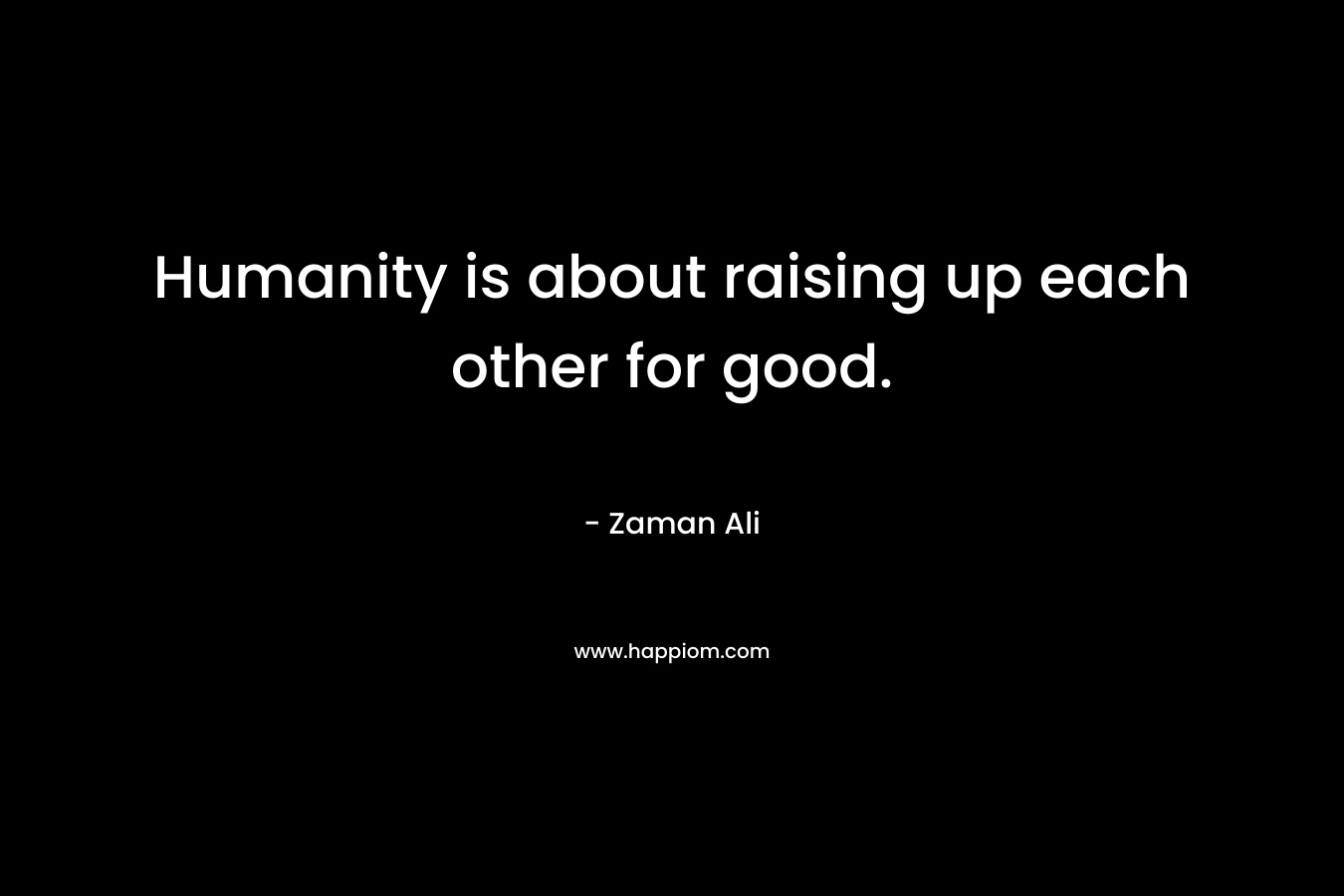 Humanity is about raising up each other for good.

- Zaman Ali

www.happiom.com